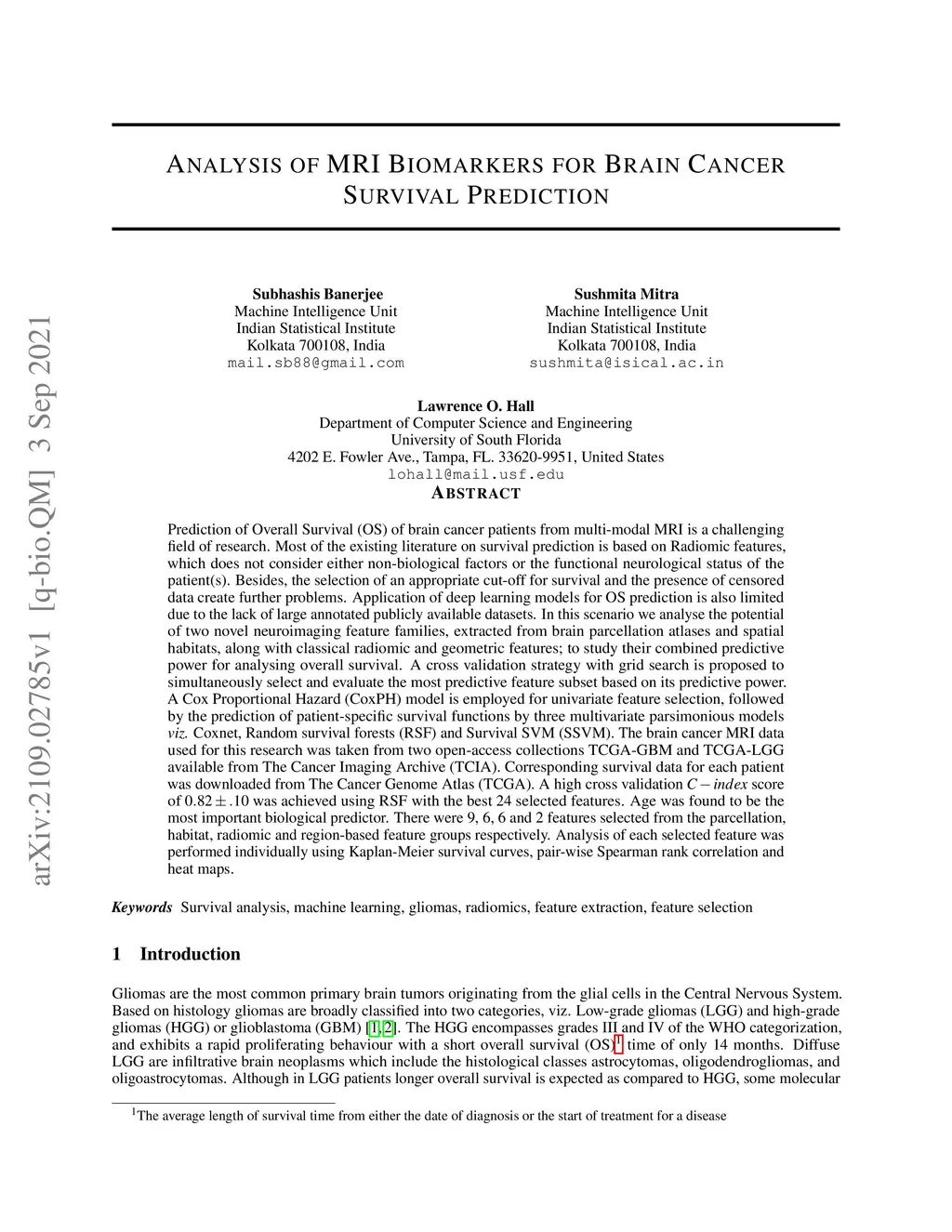 arXiv:2109.02785v1 [q-bio.QM] 3 Sep 2021

ANALYSIS OF MRI BIOMARKERS FOR BRAIN CANCER SURVIVAL PREDICTION

Subhashis Banerjee
Machine Intelligence Unit
Indian Statistical Institute
Kolkata 700108, India
mail.sb88@gmail.com

Sushmita Mitra
Machine Intelligence Unit
Indian Statistical Institute
Kolkata 700108, India
sushmita@isical.ac.in

Lawrence O. Hall
Department of Computer Science and Engineering
University of South Florida
4202 E. Fowler Ave., Tampa, FL. 33620-9951, United States
lohall@mail.usf.edu

ABSTRACT

Prediction of Overall Survival (OS) of brain cancer patients from multi-modal MRI is a challenging field of research. Most of the existing literature on survival prediction is based on Radiomic features, which does not consider either non-biological factors or the functional neurological status of the patient(s). Besides, the selection of an appropriate cut-off for survival and the presence of censored data create further problems. Application of deep learning models for OS prediction is also limited due to the lack of large annotated publicly available datasets. In this scenario we analyse the potential of two novel neuroimaging feature families, extracted from brain parcellation atlases and spatial habitats, along with classical radiomic and geometric features; to study their combined predictive power for analysing overall survival. A cross validation strategy with grid search is proposed to simultaneously select and evaluate the most predictive feature subset based on its predictive power. A Cox Proportional Hazard (CoxPH) model is employed for univariate feature selection, followed by the prediction of patient-specific survival functions by three multivariate parsimonious models viz. Coxnet, Random survival forests (RSF) and Survival SVM (SSVM). The brain cancer MRI data used for this research was taken from two open-access collections TCGA-GBM and TCGA-LGG available from The Cancer Imaging Archive (TCIA). Corresponding survival data for each patient was downloaded from The Cancer Genome Atlas (TCGA). A high cross validation $C-index$ score of $0.82 \pm .10$ was achieved using RSF with the best 24 selected features. Age was found to be the most important biological predictor. There were 9, 6, 6 and 2 features selected from the parcellation, habitat, radiomic and region-based feature groups respectively. Analysis of each selected feature was performed individually using Kaplan-Meier survival curves, pair-wise Spearman rank correlation and heat maps.

Keywords Survival analysis, machine learning, gliomas, radiomics, feature extraction, feature selection

1 Introduction

Gliomas are the most common primary brain tumors originating from the glial cells in the Central Nervous System. Based on histology gliomas are broadly classified into two categories, viz. Low-grade gliomas (LGG) and high-grade gliomas (HGG) or glioblastoma (GBM) [1, 2]. The HGG encompasses grades III and IV of the WHO categorization, and exhibits a rapid proliferating behaviour with a short overall survival (OS)$^1$ time of only 14 months. Diffuse LGG are infiltrative brain neoplasms which include the histological classes astrocytomas, oligodendrogliomas, and oligoastrocytomas. Although in LGG patients longer overall survival is expected as compared to HGG, some molecular

$^1$The average length of survival time from either the date of diagnosis or the start of treatment for a disease